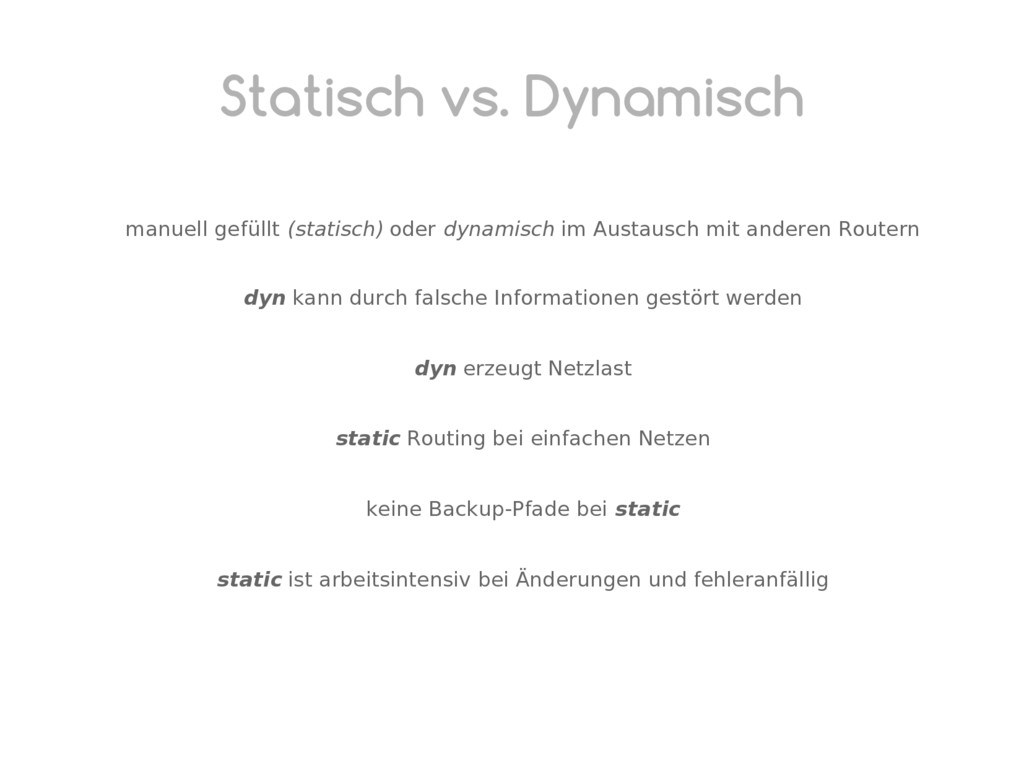 Statisch vs. Dynamisch

manuell gefüllt (statisch) oder dynamisch im Austausch mit anderen Routern

dyn kann durch falsche Informationen gestört werden

dyn erzeugt Netzlast

static Routing bei einfachen Netzen

keine Backup-Pfade bei static

static ist arbeitsintensiv bei Änderungen und fehleranfällig